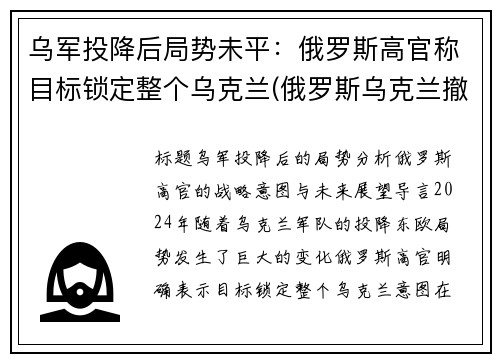 乌军投降后局势未平：俄罗斯高官称目标锁定整个乌克兰(俄罗斯乌克兰撤

标题乌军投降后的局势分析俄罗斯高官的战略意图与未来展望导言2024年随着乌克兰军队的投降东欧局势发生了巨大的变化俄罗斯高官明确表示目标锁定整个乌克兰意图在